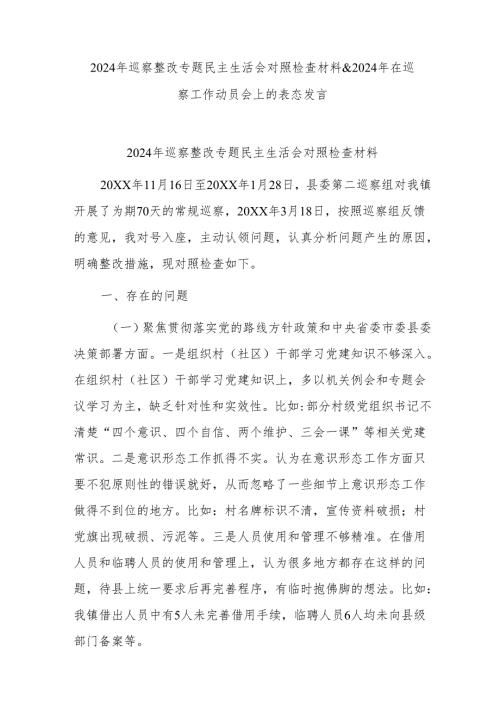 2024年巡察整改专题民主生活会对照检查材料&2024年在巡察工作动员会上的表态发言

2024年巡察整改专题民主生活会对照检查材料

20XX年11月16日至20XX年1月28日，县委第二巡察组对我镇开展了为期70天的常规巡察，20XX年3月18日，按照巡察组反馈的意见，我对号入座，主动认领问题，认真分析问题产生的原因，明确整改措施，现对照检查如下。

一、存在的问题

（一）聚焦贯彻落实党的路线方针政策和中央省委市委县委决策部署方面。一是组织村（社区）干部学习党建知识不够深入。在组织村（社区）干部学习党建知识上，多以机关例会和专题会议学习为主，缺乏针对性和实效性。比如：部分村级党组织书记不清楚“四个意识、四个自信、两个维护、三会一课”等相关党建常识。二是意识形态工作抓得不实。认为在意识形态工作方面只要不犯原则性的错误就好，从而忽略了一些细节上意识形态工作做得不到位的地方。比如：村名牌标识不清，宣传资料破损；村党旗出现破损、污泥等。三是人员使用和管理不够精准。在借用人员和临聘人员的使用和管理上，认为很多地方都存在这样的问题，待县上统一要求后再完善程序，有临时抱佛脚的想法。比如：我镇借出人员中有5人未完善借用手续，临聘人员6人均未向县级部门备案等。